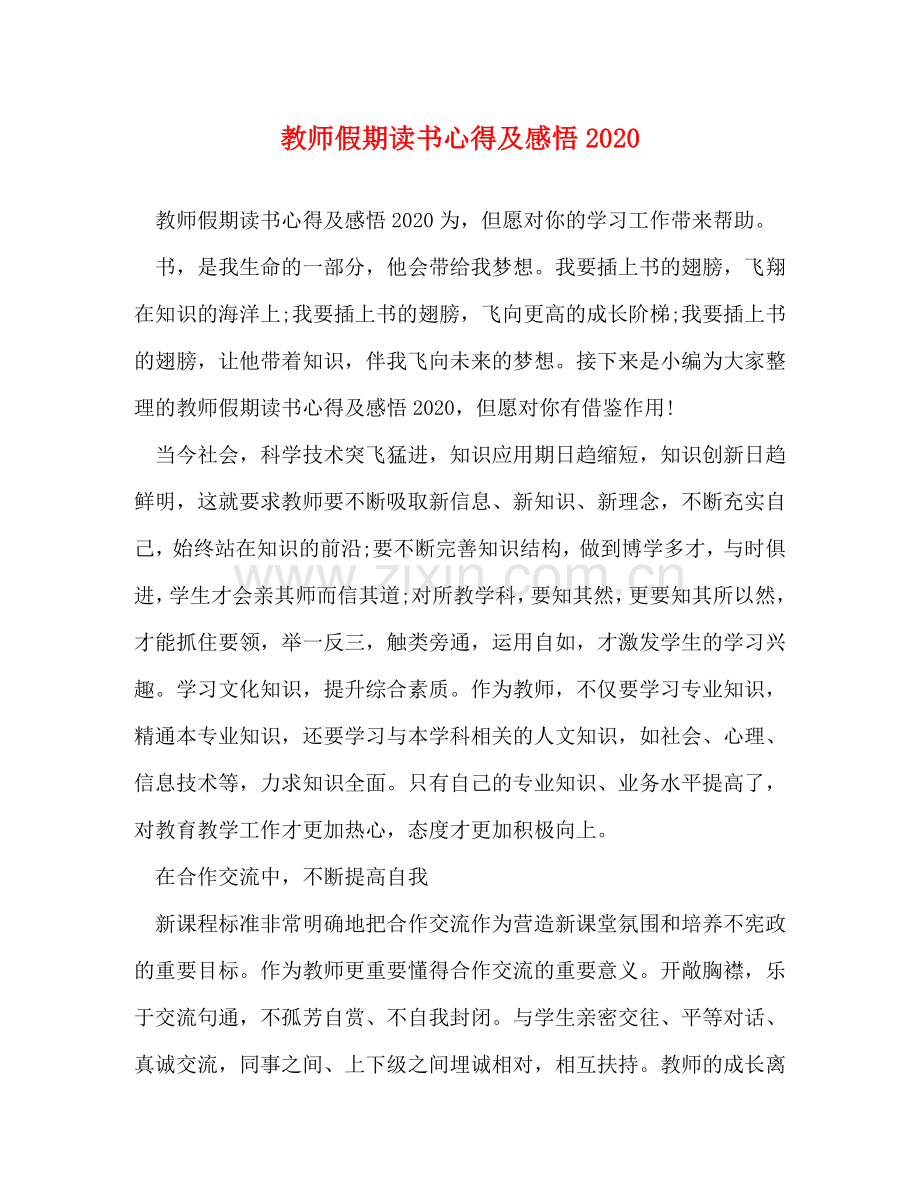 教师假期读书心得及感悟2020

教师假期读书心得及感悟2020为，但愿对你的学习工作带来帮助。

书，是我生命的一部分，他会带给我梦想。我要插上书的翅膀，飞翔在知识的海洋上;我要插上书的翅膀，飞向更高的成长阶梯;我要插上书的翅膀，让他带着知识，伴我飞向未来的梦想。接下来是小编为大家整理的教师假期读书心得及感悟2020，但愿对你有借鉴作用!

当今社会，科学技术突飞猛进，知识应用期日趋缩短，知识创新日趋鲜明，这就要求教师要不断吸取新信息、新知识、新理念，不断充实自己，始终站在知识的前沿;要不断完善知识结构，做到博学多才，与时俱进，学生才会亲其师而信其道;对所教学科，要知其然，更要知其所以然，才能抓住要领，举一反三，触类旁通，运用自如，才激发学生的学习兴趣。学习文化知识，提升综合素质。作为教师，不仅要学习专业知识，精通本专业知识，还要学习与本学科相关的人文知识，如社会、心理、信息技术等，力求知识全面。只有自己的专业知识、业务水平提高了，对教育教学工作才更加热心，态度才更加积极向上。

在合作交流中，不断提高自我

新课程标准非常明确地把合作交流作为营造新课堂氛围和培养不宪政的重要目标。作为教师更重要懂得合作交流的重要意义。开敞胸襟，乐于交流句通，不孤芳自赏、不自我封闭。与学生亲密交往、平等对话、真诚交流，同事之间、上下级之间埋诚相对，相互扶持。教师的成长离

www.zixin.com.cn